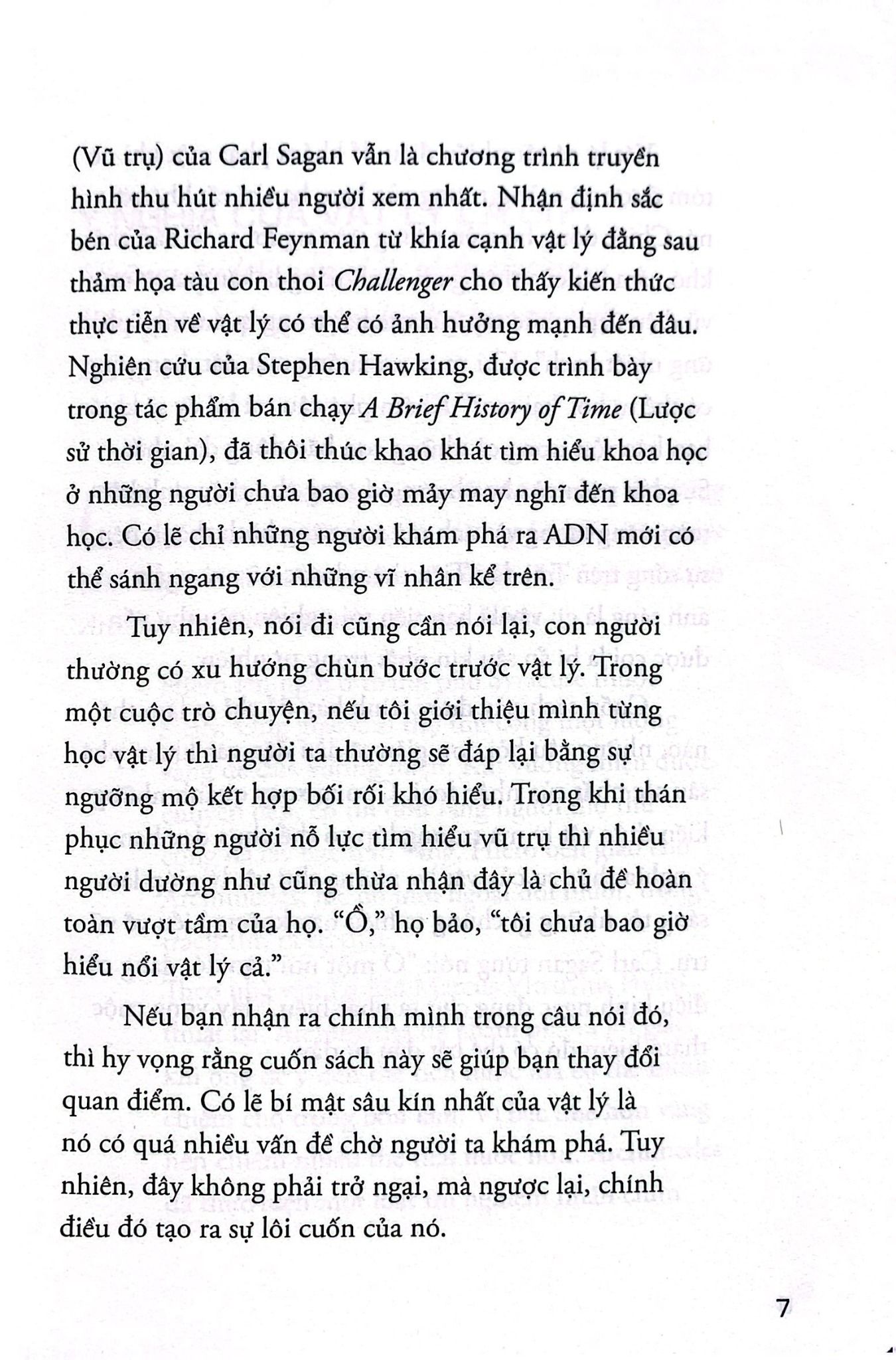 (Vũ trụ) của Carl Sagan vẫn là chương trình truyền hình thu hút nhiều người xem nhất. Nhận định sắc bén của Richard Feynman từ khía cạnh vật lý đằng sau thảm họa tàu con thoi Challenger cho thấy kiến thức thực tiễn về vật lý có thể có ảnh hưởng mạnh đến đâu. Nghiên cứu của Stephen Hawking, được trình bày trong tác phẩm bán chạy A Brief History of Time (Lược sử thời gian), đã thôi thúc khao khát tìm hiểu khoa học ở những người chưa bao giờ mảy may nghĩ đến khoa học. Có lẽ chỉ những người khám phá ra ADN mới có thể sánh ngang với những vĩ nhân kể trên.

Tuy nhiên, nói đi cũng cần nói lại, con người thường có xu hướng chùn bước trước vật lý. Trong một cuộc trò chuyện, nếu tôi giới thiệu mình từng học vật lý thì người ta thường sẽ đáp lại bằng sự ngưỡng mộ kết hợp bối rối khó hiểu. Trong khi thán phục những người nỗ lực tìm hiểu vũ trụ thì nhiều người dường như cũng thừa nhận đây là chủ đề hoàn toàn vượt tầm của họ. "Ồ," họ bảo, "tôi chưa bao giờ hiểu nổi vật lý cả."

Nếu bạn nhận ra chính mình trong câu nói đó, thì hy vọng rằng cuốn sách này sẽ giúp bạn thay đổi quan điểm. Có lẽ bí mật sâu kín nhất của vật lý là nó có quá nhiều vấn đề chờ người ta khám phá. Tuy nhiên, đây không phải trở ngại, mà ngược lại, chính điều đó tạo ra sự lôi cuốn của nó.

7